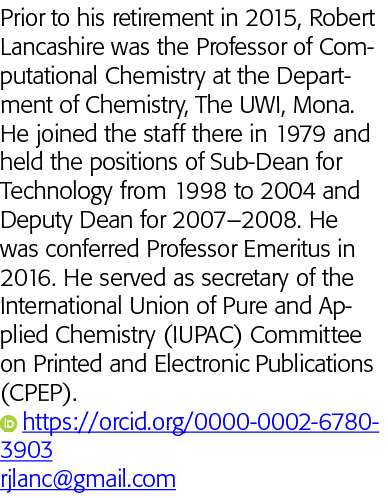 Prior to his retirement in 2015, Robert Lancashire was the Professor of Computational Chemistry at the Department of Chemistry, The UWI, Mona. He joined the staff there in 1979 and held the positions of Sub-Dean for Technology from 1998 to 2004 and Deputy Dean for 2007–2008. He was conferred Professor Emeritus in 2016. He served as secretary of the International Union of Pure and Applied Chemistry (IUPAC) Committee on Printed and Electronic Publications (CPEP).
https://orcid.org/0000-0002-6780-3903
rjlanc@gmail.com